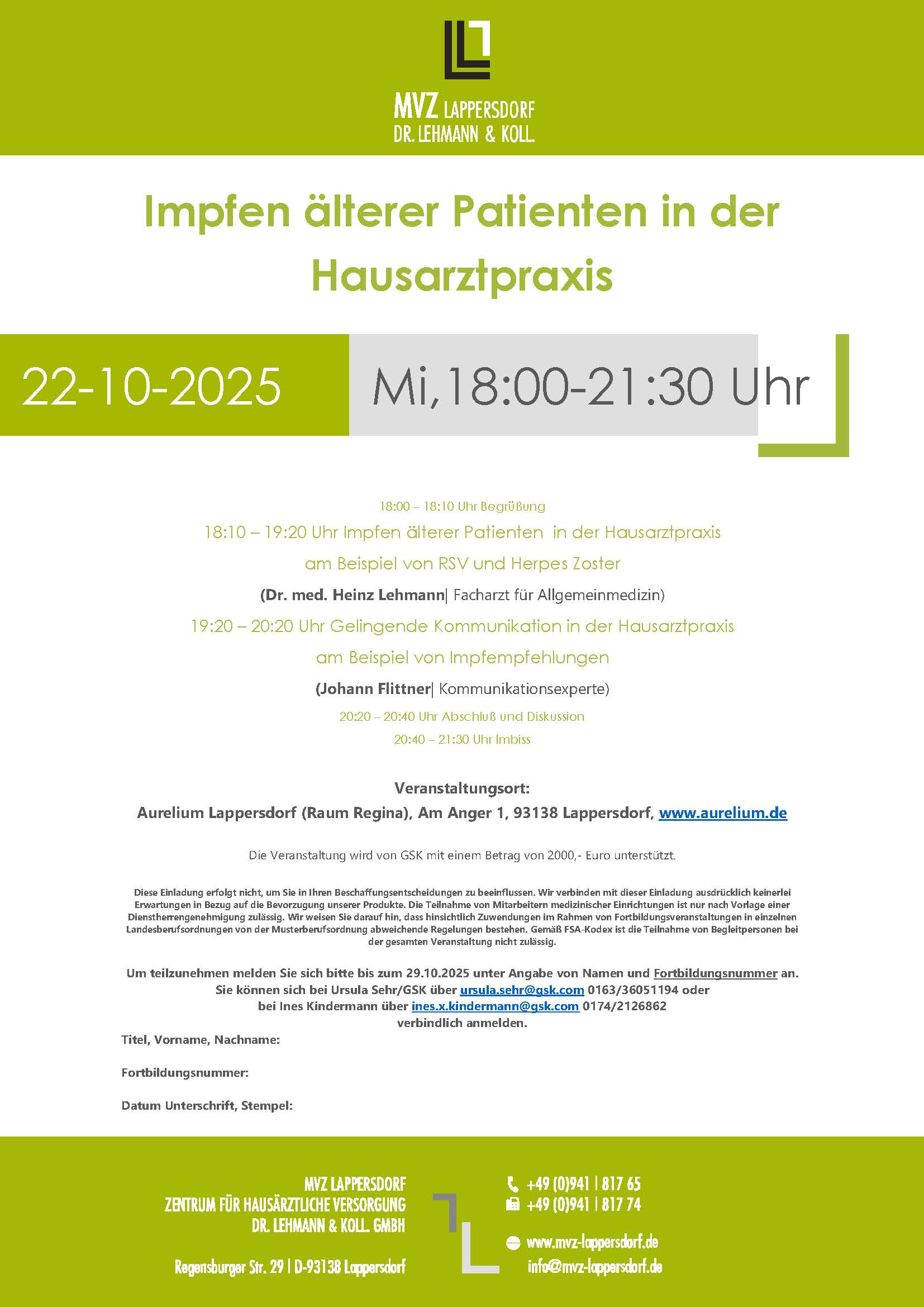 MVZ LAPPERSDORF
DR. LEHMANN & KOLL.

Impfen älterer Patienten in der Hausarztpraxis

22-10-2025

Mi,18:00-21:30 Uhr

18:00 – 18:10 Uhr Begrüßung

18:10 – 19:20 Uhr Impfen älterer Patienten in der Hausarztpraxis am Beispiel von RSV und Herpes Zoster

(Dr. med. Heinz Lehmann| Facharzt für Allgemeinmedizin)

19:20 – 20:20 Uhr Gelingende Kommunikation in der Hausarztpraxis am Beispiel von Impfempfehlungen

(Johann Flittner| Kommunikationsexperte)

20:20 – 20:40 Uhr Abschluß und Diskussion

20:40 – 21:30 Uhr Imbiss

Veranstaltungsort:
Aurelium Lappersdorf (Raum Regina), Am Anger 1, 93138 Lappersdorf, www.aurelium.de

Die Veranstaltung wird von GSK mit einem Betrag von 2000,- Euro unterstützt.

Diese Einladung erfolgt nicht, um Sie in Ihren Beschaffungsentscheidungen zu beeinflussen. Wir verbinden mit dieser Einladung ausdrücklich keinerlei Erwartungen in Bezug auf die Bevorzugung unserer Produkte. Die Teilnahme von Mitarbeitern medizinischer Einrichtungen ist nur nach Vorlage einer Dienstherrengenehmigung zulässig. Wir weisen Sie darauf hin, dass hinsichtlich Zuwendungen im Rahmen von Fortbildungsveranstaltungen in einzelnen Landesberufsordnungen von der Musterberufsordnung abweichende Regelungen bestehen. Gemäß FSA-Kodex ist die Teilnahme von Begleitpersonen bei der gesamten Veranstaltung nicht zulässig.

Um teilzunehmen melden Sie sich bitte bis zum 29.10.2025 unter Angabe von Namen und Fortbildungsnummer an.
Sie können sich bei Ursula Sehr/GSK über ursula.sehr@gsk.com 0163/36051194 oder
bei Ines Kindermann über ines.x.kindermann@gsk.com 0174/2126862
verbindlich anmelden.

Titel, Vorname, Nachname:

Fortbildungsnummer:

Datum Unterschrift, Stempel:

MVZ LAPPERSDORF
ZENTRUM FÜR HAUSÄRZTLICHE VERSORGUNG
DR. LEHMANN & KOLL. GMBH

Regensburger Str. 29 | D-93138 Lappersdorf

+49 (0)941 | 817 65
+49 (0)941 | 817 74

www.mvz-lappersdorf.de
info@mvz-lappersdorf.de